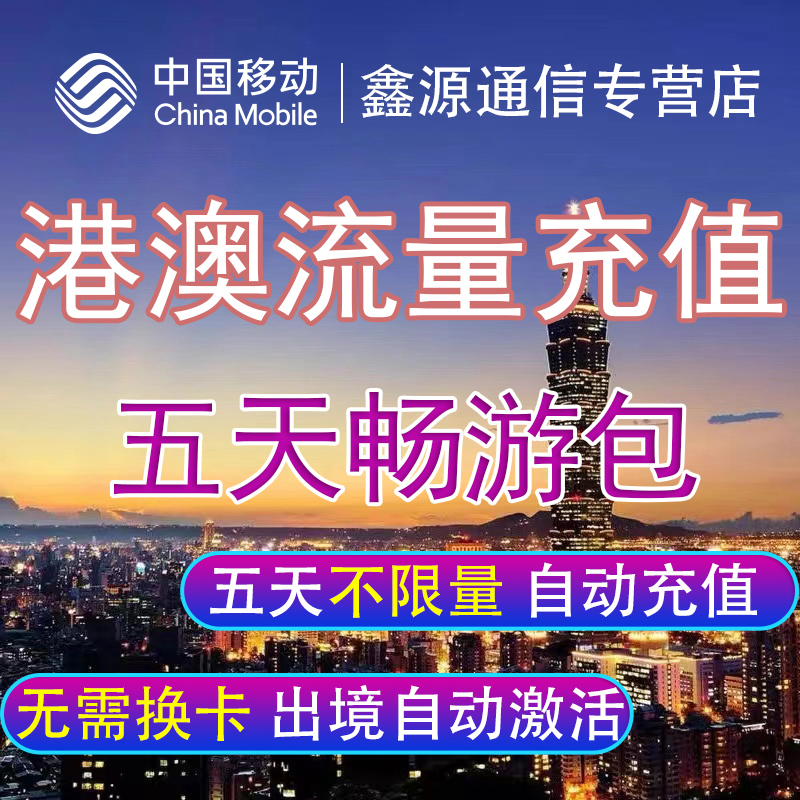 中国移动
China Mobile
鑫源通信专营店

港澳流量充值

五天畅游包

五天不限量 自动充值

无需换卡 出境自动激活